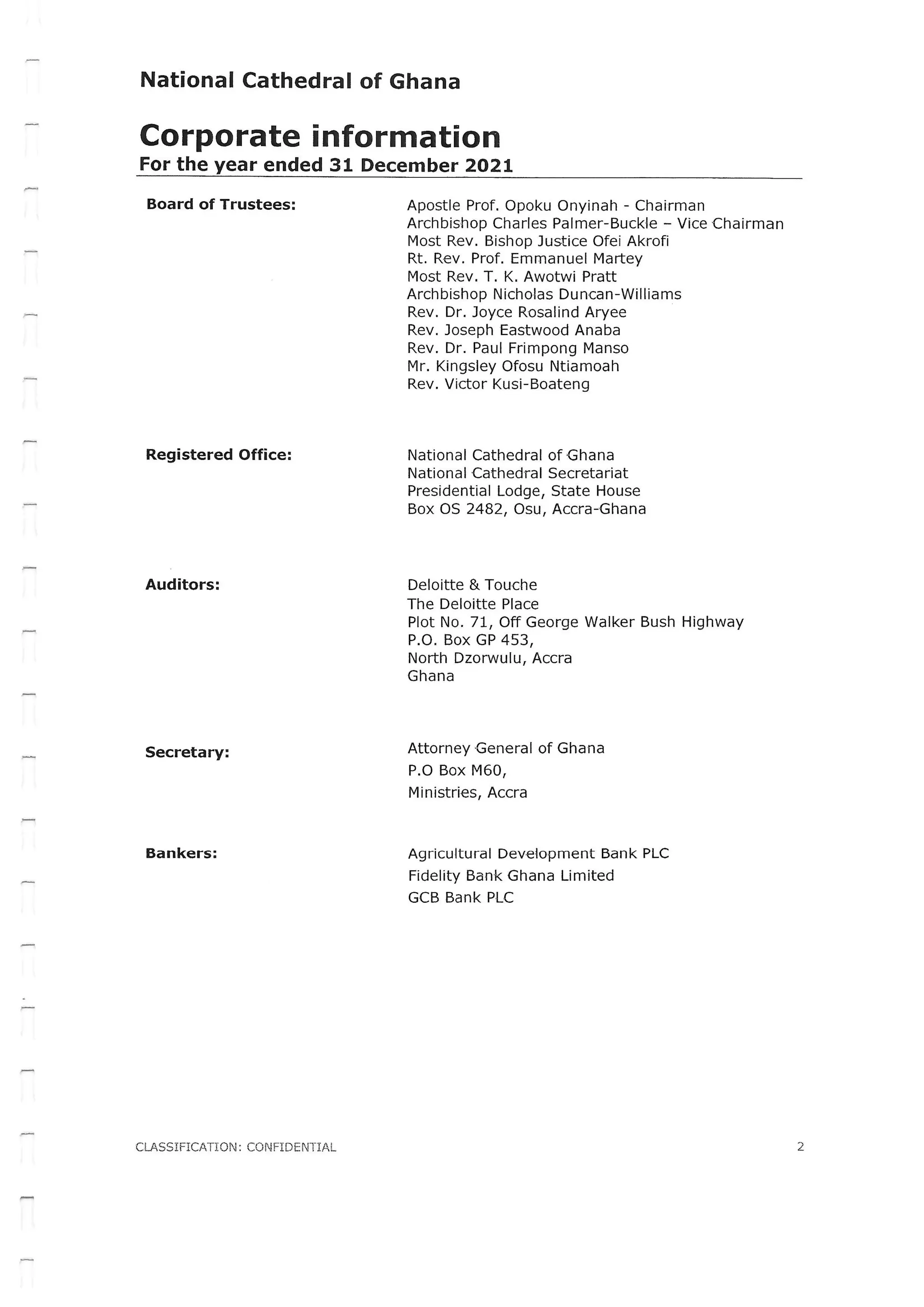 National Cathedral of Ghana

Corporate information
For the year ended 31 December 2021

Board of Trustees:

Apostle Prof. Opoku Onyinah - Chairman
Archbishop Charles Palmer-Buckle – Vice Chairman
Most Rev. Bishop Justice Ofei Akrofi
Rt. Rev. Prof. Emmanuel Martey
Most Rev. T. K. Awotwi Pratt
Archbishop Nicholas Duncan-Williams
Rev. Dr. Joyce Rosalind Aryee
Rev. Joseph Eastwood Anaba
Rev. Dr. Paul Frimpong Manso
Mr. Kingsley Ofosu Ntiamoah
Rev. Victor Kusi-Boateng

Registered Office:

National Cathedral of Ghana
National Cathedral Secretariat
Presidential Lodge, State House
Box OS 2482, Osu, Accra-Ghana

Auditors:

Deloitte & Touche
The Deloitte Place
Plot No. 71, Off George Walker Bush Highway
P.O. Box GP 453,
North Dzorwulu, Accra
Ghana

Secretary:

Attorney General of Ghana
P.O Box M60,
Ministries, Accra

Bankers:

Agricultural Development Bank PLC
Fidelity Bank Ghana Limited
GCB Bank PLC

CLASSIFICATION: CONFIDENTIAL

2